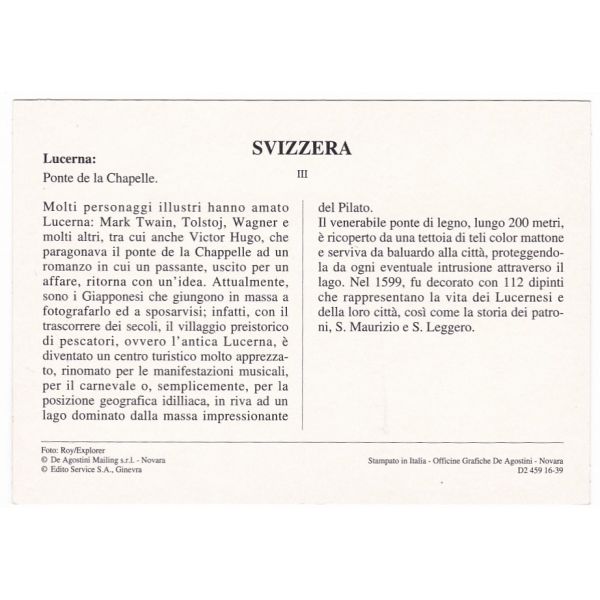 SVIZZERA

Lucerna:

Ponte de la Chapelle.

III

Molti personaggi illustri hanno amato Lucerna: Mark Twain, Tolstoj, Wagner e molti altri, tra cui anche Victor Hugo, che paragonava il ponte de la Chappelle ad un romanzo in cui un passante, uscito per un affare, ritorna con un'idea. Attualmente, sono i Giapponesi che giungono in massa a fotografarlo ed a sposarvisi; infatti, con il trascorrere dei secoli, il villaggio preistorico di pescatori, ovvero l'antica Lucerna, è diventato un centro turistico molto apprezzato, rinomato per le manifestazioni musicali, per il carnevale o, semplicemente, per la posizione geografica idilliaca, in riva ad un lago dominato dalla massa impressionante del Pilato.

Il venerabile ponte di legno, lungo 200 metri, è ricoperto da una tettoia di teli color mattone e serviva da baluardo alla città, proteggendola da ogni eventuale intrusione attraverso il lago. Nel 1599, fu decorato con 112 dipinti che rappresentano la vita dei Lucernesi e della loro città, così come la storia dei patroni, S. Maurizio e S. Leggero.

Foto: Roy/Explorer
© De Agostini Mailing s.r.l. - Novara
© Edito Service S.A., Ginevra

Stampato in Italia - Officine Grafiche De Agostini - Novara
D2 459 16-39